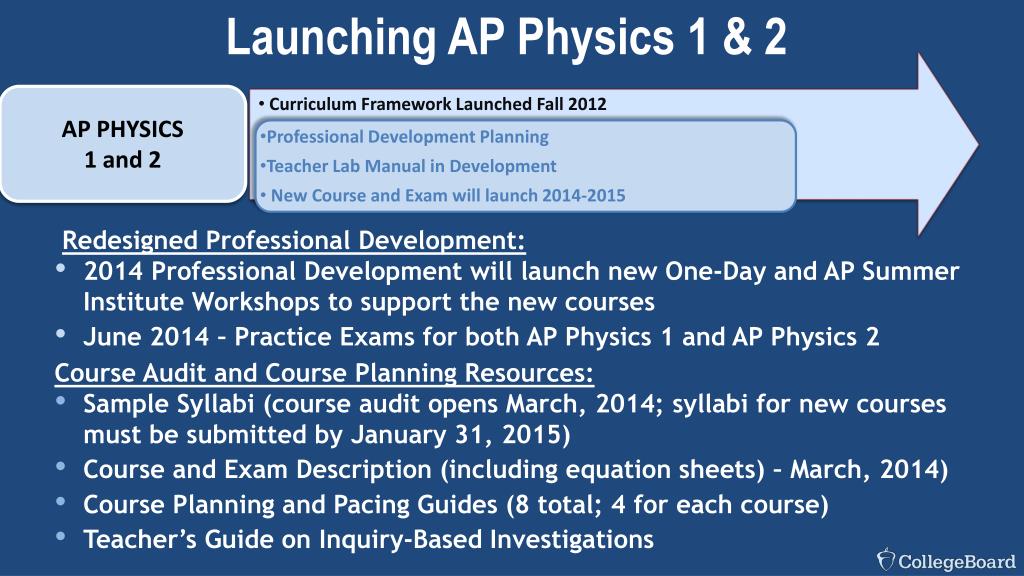 Launching AP Physics 1 & 2

AP PHYSICS 1 and 2

• Curriculum Framework Launched Fall 2012

•Professional Development Planning

•Teacher Lab Manual in Development

• New Course and Exam will launch 2014-2015

Redesigned Professional Development:

• 2014 Professional Development will launch new One-Day and AP Summer Institute Workshops to support the new courses

• June 2014 – Practice Exams for both AP Physics 1 and AP Physics 2

Course Audit and Course Planning Resources:

• Sample Syllabi (course audit opens March, 2014; syllabi for new courses must be submitted by January 31, 2015)

• Course and Exam Description (including equation sheets) – March, 2014)

• Course Planning and Pacing Guides (8 total; 4 for each course)

• Teacher's Guide on Inquiry-Based Investigations

CollegeBoard